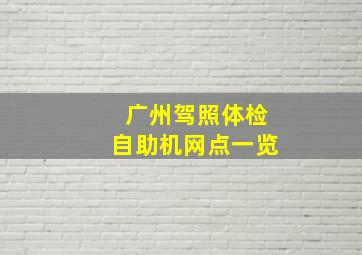 广州驾照体检
自助机网点一览